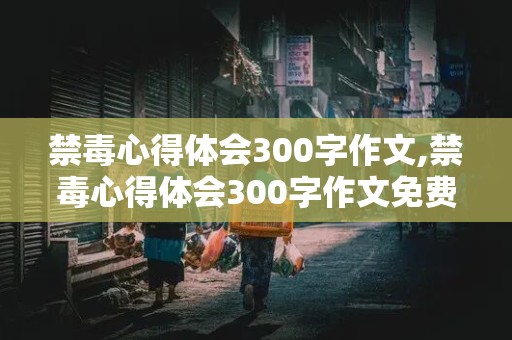 禁毒心得体会300字作文,禁毒心得体会300字作文免费